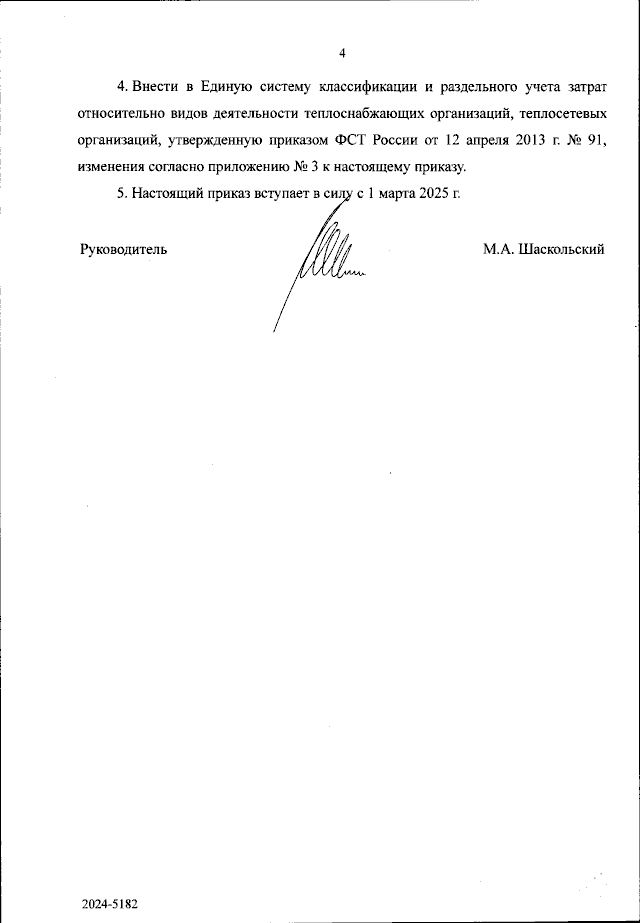 4

4. Внести в Единую систему классификации и раздельного учета затрат относительно видов деятельности теплоснабжающих организаций, теплосетевых организаций, утвержденную приказом ФСТ России от 12 апреля 2013 г. № 91, изменения согласно приложению № 3 к настоящему приказу.

5. Настоящий приказ вступает в силу с 1 марта 2025 г.

Руководитель

М.А. Шаскольский

2024-5182